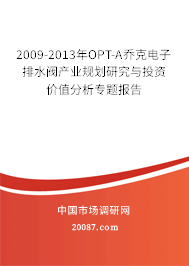 2009-2013年OPT-A乔克电子排水阀产业规划研究与投资价值分析专题报告

中国市场调研网

20087.com